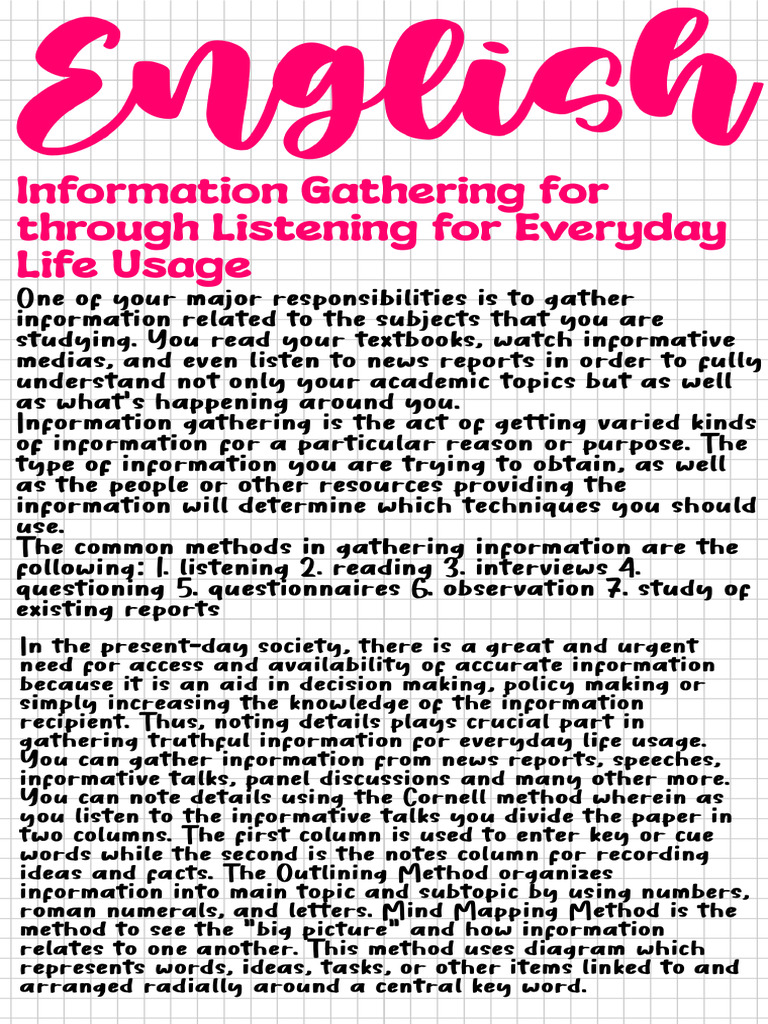 English

Information Gathering for through Listening for Everyday Life Usage

One of your major responsibilities is to gather information related to the subjects that you are studying. You read your textbooks, watch informative medias, and even listen to news reports in order to fully understand not only your academic topics but as well as what's happening around you.
Information gathering is the act of getting varied kinds of information for a particular reason or purpose. The type of information you are trying to obtain, as well as the people or other resources providing the information will determine which techniques you should use.
The common methods in gathering information are the following: 1. listening 2. reading 3. interviews 4. questioning 5. questionnaires 6. observation 7. study of existing reports

In the present-day society, there is a great and urgent need for access and availability of accurate information because it is an aid in decision making, policy making or simply increasing the knowledge of the information recipient. Thus, noting details plays crucial part in gathering truthful information for everyday life usage. You can gather information from news reports, speeches, informative talks, panel discussions and many other more. You can note details using the Cornell method wherein as you listen to the informative talks you divide the paper in two columns. The first column is used to enter key or cue words while the second is the notes column for recording ideas and facts. The Outlining Method organizes information into main topic and subtopic by using numbers, roman numerals, and letters. Mind Mapping Method is the method to see the "big picture" and how information relates to one another. This method uses diagram which represents words, ideas, tasks, or other items linked to and arranged radially around a central key word.